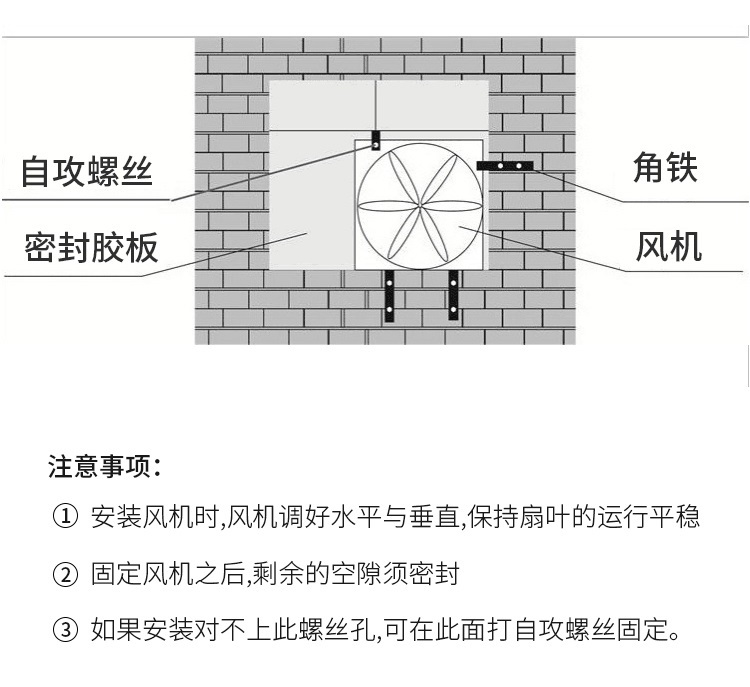 自攻螺丝

密封胶板

角铁

风机

注意事项：

① 安装风机时,风机调好水平与垂直,保持扇叶的运行平稳

② 固定风机之后,剩余的空隙须密封

③ 如果安装对不上此螺丝孔,可在此面打自攻螺丝固定。